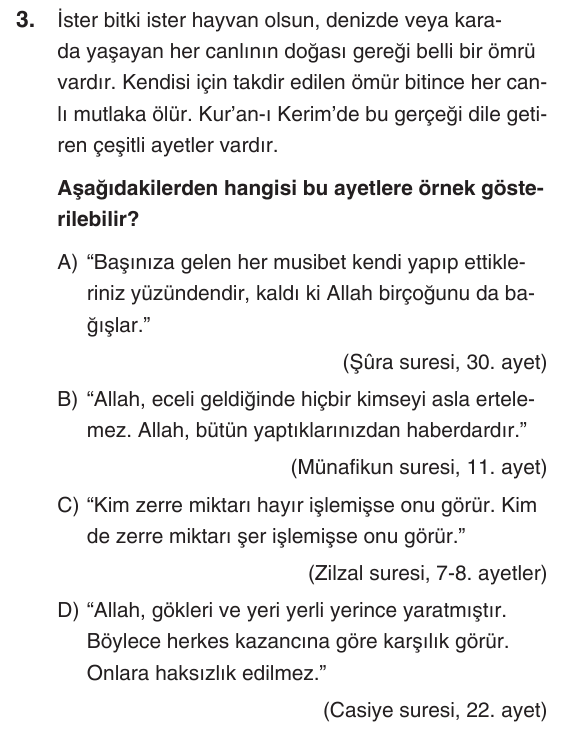 3. İster bitki ister hayvan olsun, denizde veya karada yaşayan her canlının doğası gereği belli bir ömrü vardır. Kendisi için takdir edilen ömür bitince her canlı mutlaka ölür. Kur'an-ı Kerim'de bu gerçeği dile getiren çeşitli ayetler vardır.

Aşağıdakilerden hangisi bu ayetlere örnek gösterilebilir?

A) "Başınıza gelen her musibet kendi yapıp ettikleriniz yüzündendir, kaldı ki Allah birçoğunu da bağışlar."

(Şûra suresi, 30. ayet)

B) "Allah, eceli geldiğinde hiçbir kimseyi asla ertelemez. Allah, bütün yaptıklarınızdan haberdardır."

(Münafikun suresi, 11. ayet)

C) "Kim zerre miktarı hayır işlemişse onu görür. Kim de zerre miktarı şer işlemişse onu görür."

(Zilzal suresi, 7-8. ayetler)

D) "Allah, gökleri ve yeri yerli yerince yaratmıştır. Böylece herkes kazancına göre karşılık görür. Onlara haksızlık edilmez."

(Casiye suresi, 22. ayet)